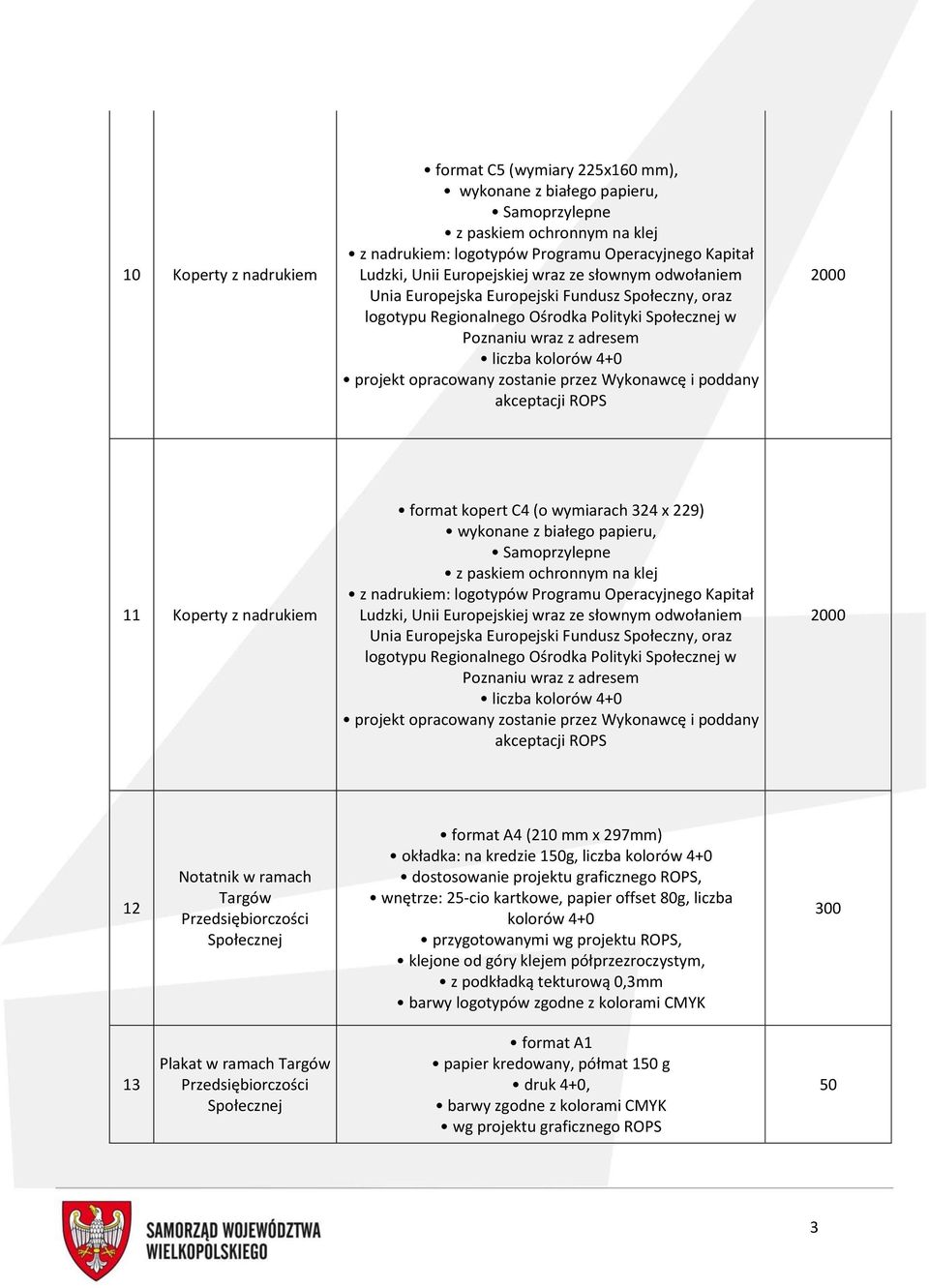 | 10 | Koperty z nadrukiem | • format C5 (wymiary 225x160 mm), • wykonane z białego papieru, • Samoprzylepne • z paskiem ochronnym na klej • z nadrukiem: logotypów Programu Operacyjnego Kapitał Ludzki, Unii Europejskiej wraz ze słownym odwołaniem Unia Europejska Europejski Fundusz Społeczny, oraz logotypu Regionalnego Ośrodka Polityki Społecznej w Poznaniu wraz z adresem • liczba kolorów 4+0 • projekt opracowany zostanie przez Wykonawcę i poddany akceptacji ROPS | 2000 |
|---|---|---|---|
| 11 | Koperty z nadrukiem | • format kopert C4 (o wymiarach 324 x 229) • wykonane z białego papieru, • Samoprzylepne • z paskiem ochronnym na klej • z nadrukiem: logotypów Programu Operacyjnego Kapitał Ludzki, Unii Europejskiej wraz ze słownym odwołaniem Unia Europejska Europejski Fundusz Społeczny, oraz logotypu Regionalnego Ośrodka Polityki Społecznej w Poznaniu wraz z adresem • liczba kolorów 4+0 • projekt opracowany zostanie przez Wykonawcę i poddany akceptacji ROPS | 2000 |
| 12 | Notatnik w ramach Targów Przedsiębiorczości Społecznej | • format A4 (210 mm x 297mm) • okładka: na kredzie 150g, liczba kolorów 4+0 • dostosowanie projektu graficznego ROPS, • wnętrze: 25-cio kartkowe, papier offset 80g, liczba kolorów 4+0 • przygotowanymi wg projektu ROPS, • klejone od góry klejem półprzezroczystym, • z podkładką tekturową 0,3mm • barwy logotypów zgodne z kolorami CMYK | 300 |
| 13 | Plakat w ramach Targów Przedsiębiorczości Społecznej | • format A1 • papier kredowany, półmat 150 g • druk 4+0, • barwy zgodne z kolorami CMYK • wg projektu graficznego ROPS | 50 |

SAMORZĄD WOJEWÓDZTWA WIELKOPOLSKIEGO

3